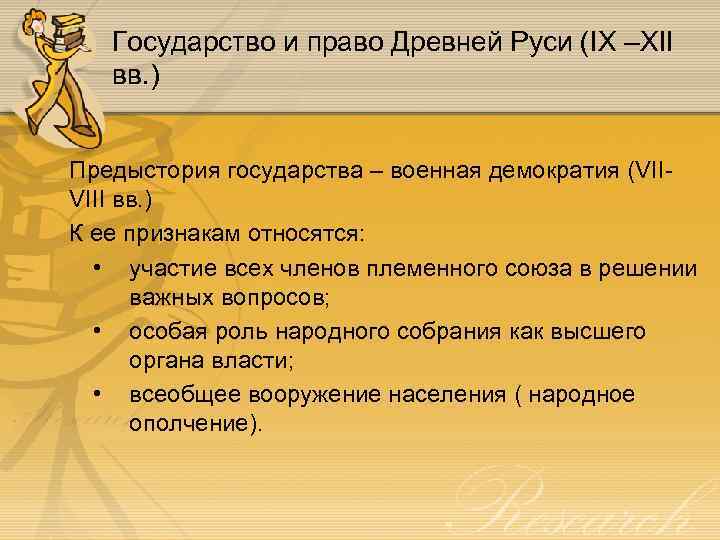 Государство и право Древней Руси (IX –XII вв.)

Предыстория государства – военная демократия (VII-VIII вв.)

К ее признакам относятся:

• участие всех членов племенного союза в решении важных вопросов;
• особая роль народного собрания как высшего органа власти;
• всеобщее вооружение населения ( народное ополчение).

Research